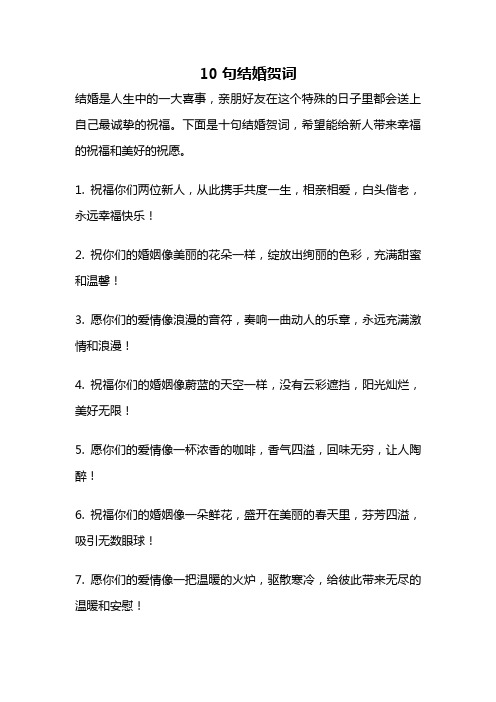 10 句结婚贺词

结婚是人生中的一大喜事，亲朋好友在这个特殊的日子里都会送上自己最诚挚的祝福。下面是十句结婚贺词，希望能给新人带来幸福的祝福和美好的祝愿。

1. 祝福你们两位新人，从此携手共度一生，相亲相爱，白头偕老，永远幸福快乐！

2. 祝你们的婚姻像美丽的花朵一样，绽放出绚丽的色彩，充满甜蜜和温馨！

3. 愿你们的爱情像浪漫的音符，奏响一曲动人的乐章，永远充满激情和浪漫！

4. 祝福你们的婚姻像蔚蓝的天空一样，没有云彩遮挡，阳光灿烂，美好无限！

5. 愿你们的爱情像一杯浓香的咖啡，香气四溢，回味无穷，让人陶醉！

6. 祝福你们的婚姻像一朵鲜花，盛开在美丽的春天里，芬芳四溢，吸引无数眼球！

7. 愿你们的爱情像一把温暖的火炉，驱散寒冷，给彼此带来无尽的温暖和安慰！